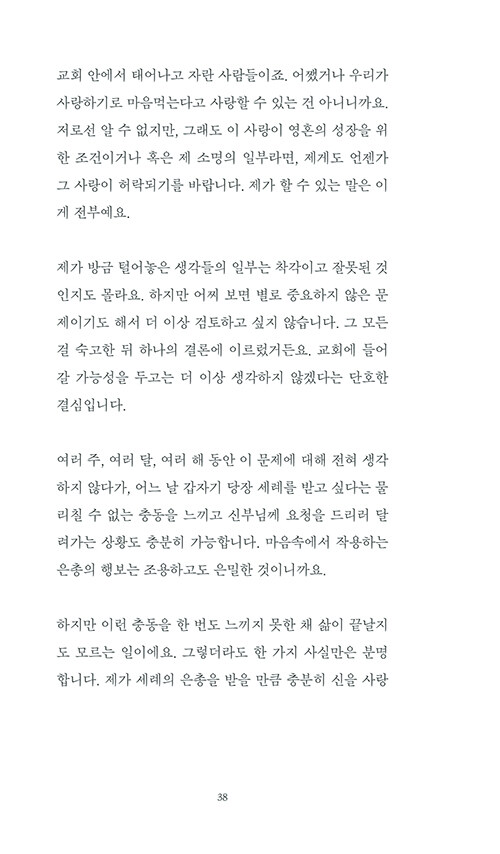 교회 안에서 태어나고 자란 사람들이죠. 어쨌거나 우리가 사랑하기로 마음먹는다고 사랑할 수 있는 건 아니니까요. 저로선 알 수 없지만, 그래도 이 사랑이 영혼의 성장을 위한 조건이거나 혹은 제 소명의 일부라면, 제게도 언젠가 그 사랑이 허락되기를 바랍니다. 제가 할 수 있는 말은 이게 전부예요.

제가 방금 털어놓은 생각들의 일부는 착각이고 잘못된 것인지도 몰라요. 하지만 어찌 보면 별로 중요하지 않은 문제이기도 해서 더 이상 검토하고 싶지 않습니다. 그 모든 걸 숙고한 뒤 하나의 결론에 이르렀거든요. 교회에 들어갈 가능성을 두고는 더 이상 생각하지 않겠다는 단호한 결심입니다.

여러 주, 여러 달, 여러 해 동안 이 문제에 대해 전혀 생각하지 않다가, 어느 날 갑자기 당장 세례를 받고 싶다는 물리칠 수 없는 충동을 느끼고 신부님께 요청을 드리러 달려가는 상황도 충분히 가능합니다. 마음속에서 작용하는 은총의 행보는 조용하고도 은밀한 것이니까요.

하지만 이런 충동을 한 번도 느끼지 못한 채 삶이 끝날지도 모르는 일이에요. 그렇더라도 한 가지 사실만은 분명합니다. 제가 세례의 은총을 받을 만큼 충분히 신을 사랑

38